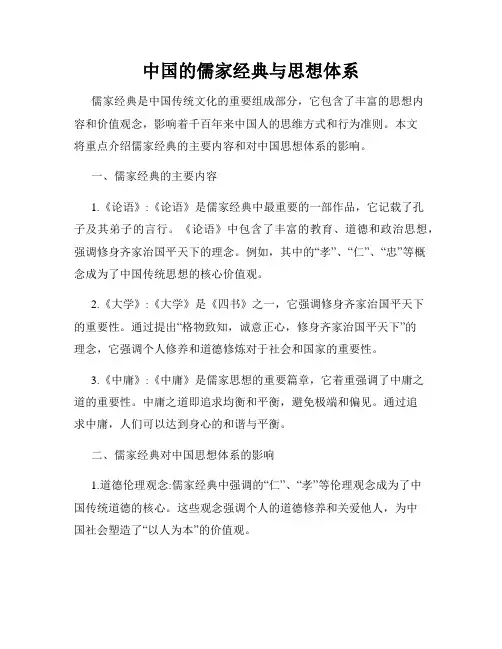 中国的儒家经典与思想体系

儒家经典是中国传统文化的重要组成部分，它包含了丰富的思想内容和价值观念，影响着千百年来中国人的思维方式和行为准则。本文将重点介绍儒家经典的主要内容和对中国思想体系的影响。

一、儒家经典的主要内容

1.《论语》:《论语》是儒家经典中最重要的一部作品，它记载了孔子及其弟子的言行。《论语》中包含了丰富的教育、道德和政治思想，强调修身齐家治国平天下的理念。例如，其中的“孝”、“仁”、“忠”等概念成为了中国传统思想的核心价值观。

2.《大学》:《大学》是《四书》之一，它强调修身齐家治国平天下的重要性。通过提出“格物致知，诚意正心，修身齐家治国平天下”的理念，它强调个人修养和道德修炼对于社会和国家的重要性。

3.《中庸》:《中庸》是儒家思想的重要篇章，它着重强调了中庸之道的重要性。中庸之道即追求均衡和平衡，避免极端和偏见。通过追求中庸，人们可以达到身心的和谐与平衡。

二、儒家经典对中国思想体系的影响

1.道德伦理观念:儒家经典中强调的“仁”、“孝”等伦理观念成为了中国传统道德的核心。这些观念强调个人的道德修养和关爱他人，为中国社会塑造了“以人为本”的价值观。